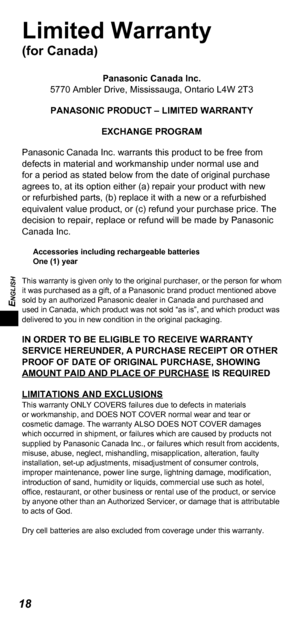 Limited Warranty
(for Canada)

Panasonic Canada Inc.
5770 Ambler Drive, Mississauga, Ontario L4W 2T3

PANASONIC PRODUCT – LIMITED WARRANTY

EXCHANGE PROGRAM

Panasonic Canada Inc. warrants this product to be free from defects in material and workmanship under normal use and for a period as stated below from the date of original purchase agrees to, at its option either (a) repair your product with new or refurbished parts, (b) replace it with a new or a refurbished equivalent value product, or (c) refund your purchase price. The decision to repair, replace or refund will be made by Panasonic Canada Inc.

Accessories including rechargeable batteries
One (1) year

ENGLISH

This warranty is given only to the original purchaser, or the person for whom it was purchased as a gift, of a Panasonic brand product mentioned above sold by an authorized Panasonic dealer in Canada and purchased and used in Canada, which product was not sold "as is", and which product was delivered to you in new condition in the original packaging.

IN ORDER TO BE ELIGIBLE TO RECEIVE WARRANTY SERVICE HEREUNDER, A PURCHASE RECEIPT OR OTHER PROOF OF DATE OF ORIGINAL PURCHASE, SHOWING AMOUNT PAID AND PLACE OF PURCHASE IS REQUIRED

LIMITATIONS AND EXCLUSIONS
This warranty ONLY COVERS failures due to defects in materials or workmanship, and DOES NOT COVER normal wear and tear or cosmetic damage. The warranty ALSO DOES NOT COVER damages which occurred in shipment, or failures which are caused by products not supplied by Panasonic Canada Inc., or failures which result from accidents, misuse, abuse, neglect, mishandling, misapplication, alteration, faulty installation, set-up adjustments, misadjustment of consumer controls, improper maintenance, power line surge, lightning damage, modification, introduction of sand, humidity or liquids, commercial use such as hotel, office, restaurant, or other business or rental use of the product, or service by anyone other than an Authorized Servicer, or damage that is attributable to acts of God.

Dry cell batteries are also excluded from coverage under this warranty.

18